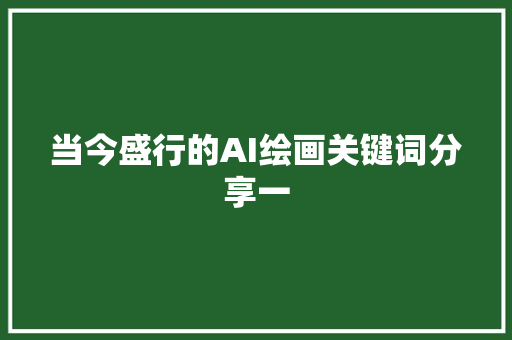 当今盛行的AI绘画关键词分享一